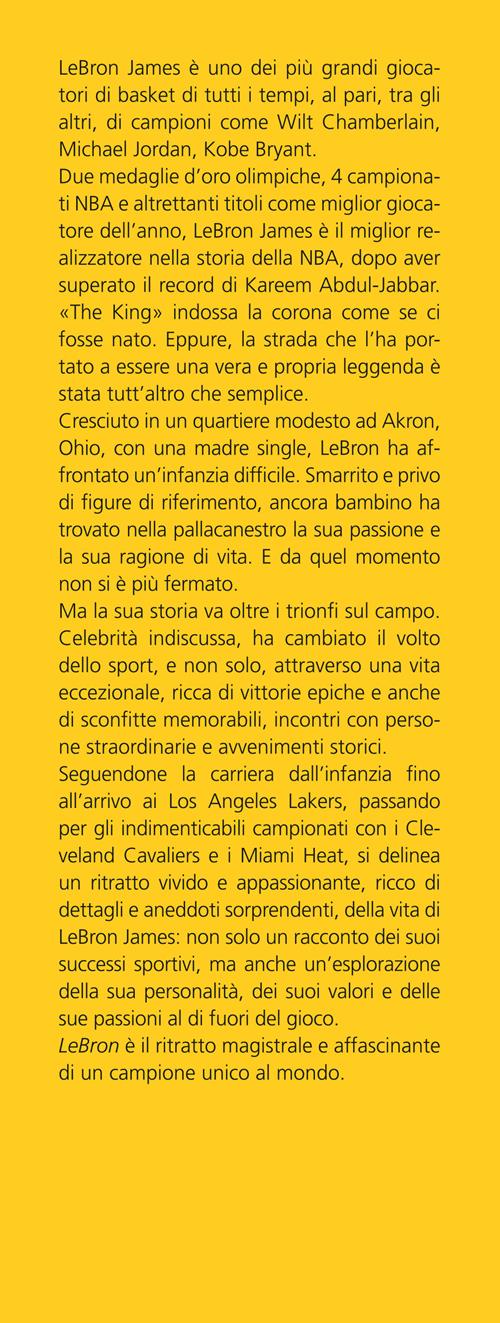 LeBron James è uno dei più grandi giocatori di basket di tutti i tempi, al pari, tra gli altri, di campioni come Wilt Chamberlain, Michael Jordan, Kobe Bryant.
Due medaglie d'oro olimpiche, 4 campionati NBA e altrettanti titoli come miglior giocatore dell'anno, LeBron James è il miglior realizzatore nella storia della NBA, dopo aver superato il record di Kareem Abdul-Jabbar. «The King» indossa la corona come se ci fosse nato. Eppure, la strada che l'ha portato a essere una vera e propria leggenda è stata tutt'altro che semplice.
Cresciuto in un quartiere modesto ad Akron, Ohio, con una madre single, LeBron ha affrontato un'infanzia difficile. Smarrito e privo di figure di riferimento, ancora bambino ha trovato nella pallacanestro la sua passione e la sua ragione di vita. E da quel momento non si è più fermato.
Ma la sua storia va oltre i trionfi sul campo. Celebrità indiscussa, ha cambiato il volto dello sport, e non solo, attraverso una vita eccezionale, ricca di vittorie epiche e anche di sconfitte memorabili, incontri con persone straordinarie e avvenimenti storici.
Seguendone la carriera dall'infanzia fino all'arrivo ai Los Angeles Lakers, passando per gli indimenticabili campionati con i Cleveland Cavaliers e i Miami Heat, si delinea un ritratto vivido e appassionante, ricco di dettagli e aneddoti sorprendenti, della vita di LeBron James: non solo un racconto dei suoi successi sportivi, ma anche un'esplorazione della sua personalità, dei suoi valori e delle sue passioni al di fuori del gioco.
LeBron è il ritratto magistrale e affascinante di un campione unico al mondo.